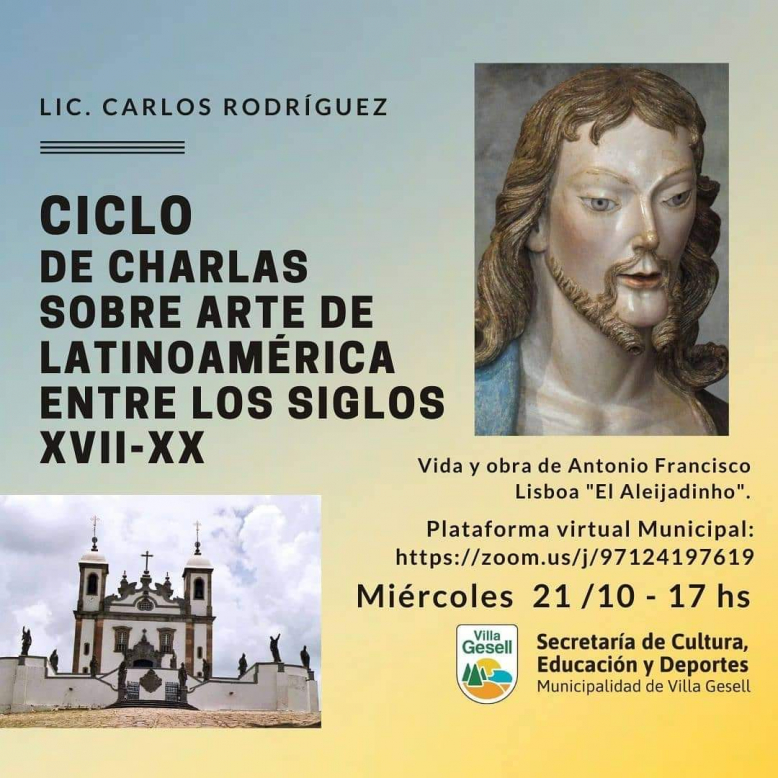 LIC. CARLOS RODRÍGUEZ

CICLO
DE CHARLAS SOBRE ARTE DE LATINOAMÉRICA ENTRE LOS SIGLOS XVII-XX

Vida y obra de Antonio Francisco Lisboa "El Aleijadinho".

Plataforma virtual Municipal:
https://zoom.us/j/97124197619

Miércoles 21 /10 - 17 hs

Villa Gesell

Secretaría de Cultura, Educación y Deportes
Municipalidad de Villa Gesell